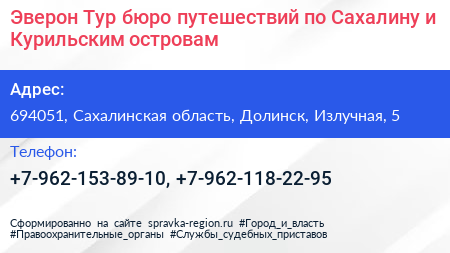 Эверон Тур бюро путешествий по Сахалину и Курильским островам

Адрес:

694051, Сахалинская область, Долинск, Излучная, 5

Телефон:

+7-962-153-89-10, +7-962-118-22-95

Сформированно на сайте spravka-region.ru #Город_и_власть #Правоохранительные_органы #Службы_судебных_приставов